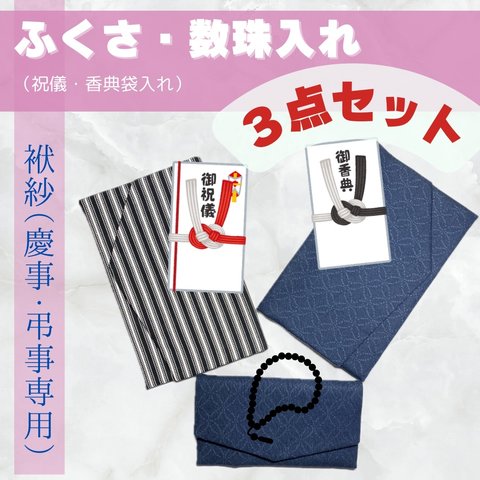 ふくさ・数珠入れ

（祝儀・香典袋入れ）

３点セット

袱紗（慶事・弔事専用）

御祝儀

御香典